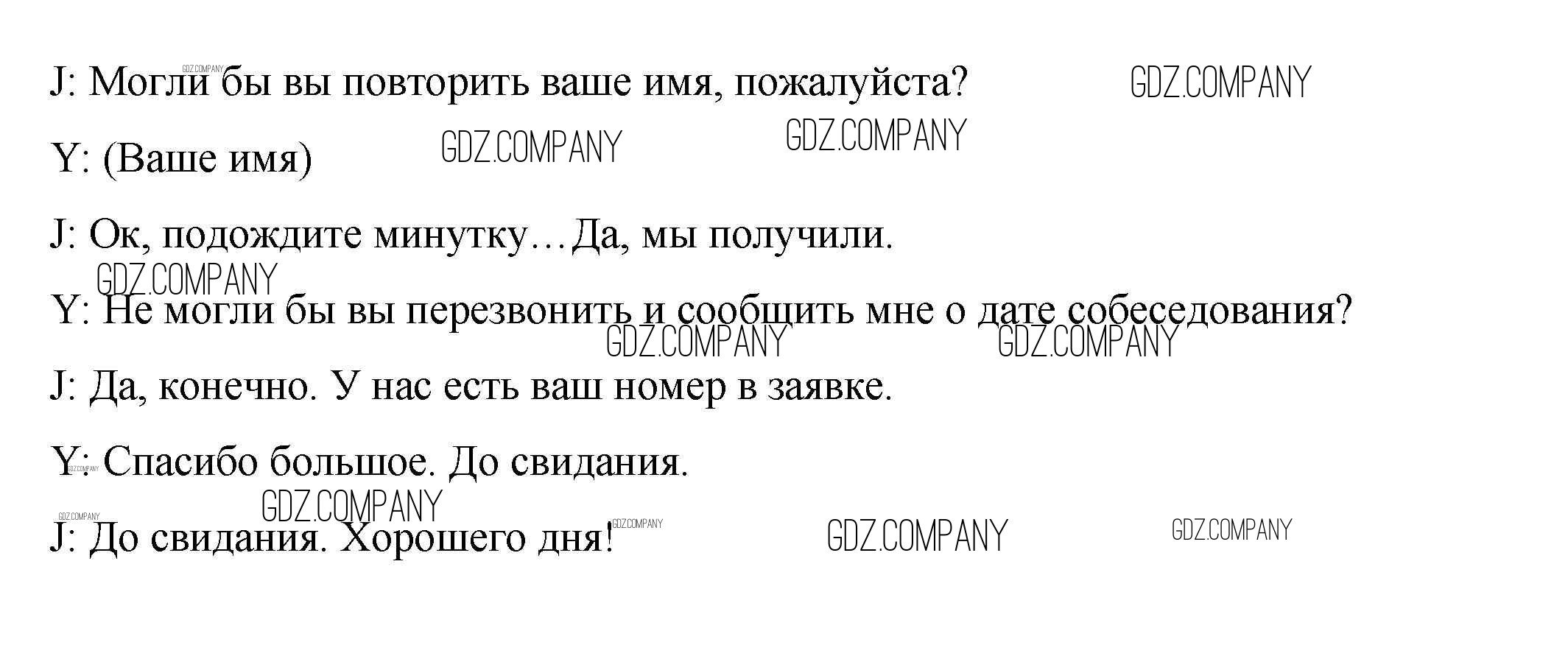 J: Могли бы вы повторить ваше имя, пожалуйста?

Y: (Ваше имя)

J: Ок, подождите минутку…Да, мы получили.

Y: Не могли бы вы перезвонить и сообщить мне о дате собеседования?

J: Да, конечно. У нас есть ваш номер в заявке.

Y: Спасибо большое. До свидания.

J: До свидания. Хорошего дня!

GDZ.COMPANY